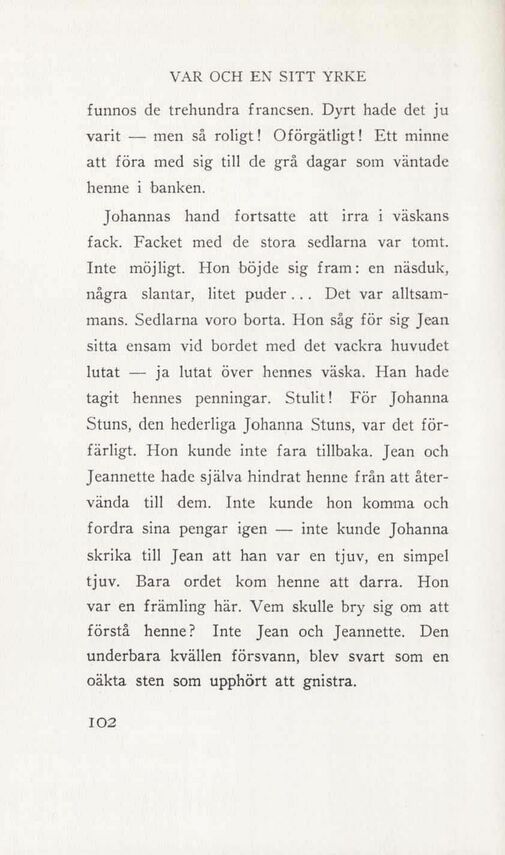 VAR OCH EN SITT YRKE

funnos de trehundra francsen. Dyrt hade det ju varit — men så roligt! Oförgätligt! Ett minne att föra med sig till de grå dagar som väntade henne i banken.

Johannas hand fortsatte att irra i väskans fack. Facket med de stora sedlarna var tomt. Inte möjligt. Hon böjde sig fram: en näsduk, några slantar, litet puder... Det var alltsammans. Sedlarna voro borta. Hon såg för sig Jean sitta ensam vid bordet med det vackra huvudet lutat — ja lutat över hennes väska. Han hade tagit hennes penningar. Stulit! För Johanna Stuns, den hederliga Johanna Stuns, var det förfärligt. Hon kunde inte fara tillbaka. Jean och Jeannette hade själva hindrat henne från att återvända till dem. Inte kunde hon komma och fordra sina pengar igen — inte kunde Johanna skrika till Jean att han var en tjuv, en simpel tjuv. Bara ordet kom henne att darra. Hon var en främling här. Vem skulle bry sig om att förstå henne? Inte Jean och Jeannette. Den underbara kvällen försvann, blev svart som en oäkta sten som upphört att gnistra.

102